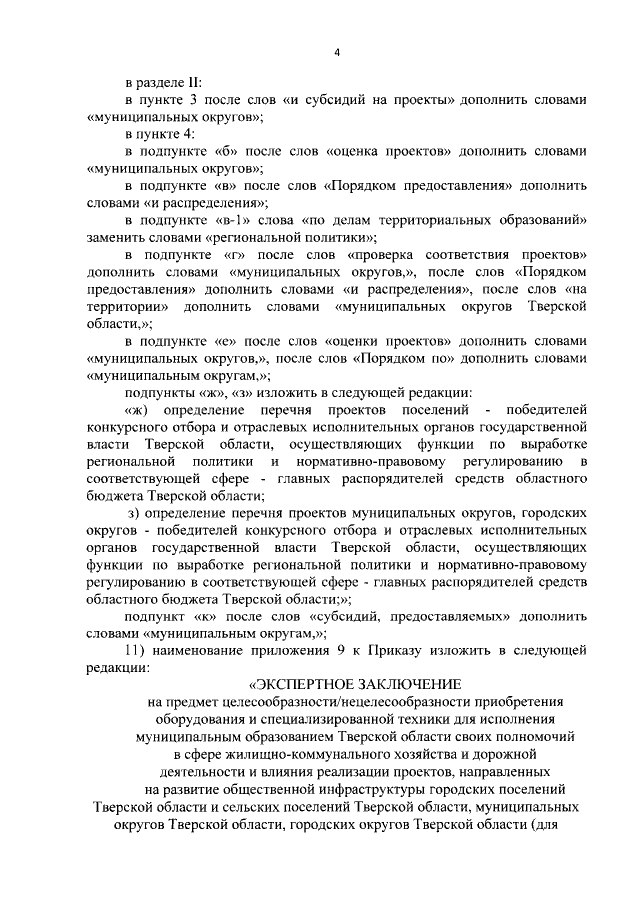 4

в разделе II:

в пункте 3 после слов «и субсидий на проекты» дополнить словами «муниципальных округов»;

в пункте 4:

в подпункте «б» после слов «оценка проектов» дополнить словами «муниципальных округов»;

в подпункте «в» после слов «Порядком предоставления» дополнить словами «и распределения»;

в подпункте «в-1» слова «по делам территориальных образований» заменить словами «региональной политики»;

в подпункте «г» после слов «проверка соответствия проектов» дополнить словами «муниципальных округов,», после слов «Порядком предоставления» дополнить словами «и распределения», после слов «на территории» дополнить словами «муниципальных округов Тверской области,»;

в подпункте «е» после слов «оценки проектов» дополнить словами «муниципальных округов,», после слов «Порядком по» дополнить словами «муниципальным округам,»;

подпункты «ж», «з» изложить в следующей редакции:

«ж) определение перечня проектов поселений - победителей конкурсного отбора и отраслевых исполнительных органов государственной власти Тверской области, осуществляющих функции по выработке региональной политики и нормативно-правовому регулированию в соответствующей сфере - главных распорядителей средств областного бюджета Тверской области;

з) определение перечня проектов муниципальных округов, городских округов - победителей конкурсного отбора и отраслевых исполнительных органов государственной власти Тверской области, осуществляющих функции по выработке региональной политики и нормативно-правовому регулированию в соответствующей сфере - главных распорядителей средств областного бюджета Тверской области;»;

подпункт «к» после слов «субсидий, предоставляемых» дополнить словами «муниципальным округам,»;

11) наименование приложения 9 к Приказу изложить в следующей редакции:

«ЭКСПЕРТНОЕ ЗАКЛЮЧЕНИЕ
на предмет целесообразности/нецелесообразности приобретения оборудования и специализированной техники для исполнения муниципальным образованием Тверской области своих полномочий в сфере жилищно-коммунального хозяйства и дорожной деятельности и влияния реализации проектов, направленных на развитие общественной инфраструктуры городских поселений Тверской области и сельских поселений Тверской области, муниципальных округов Тверской области, городских округов Тверской области (для